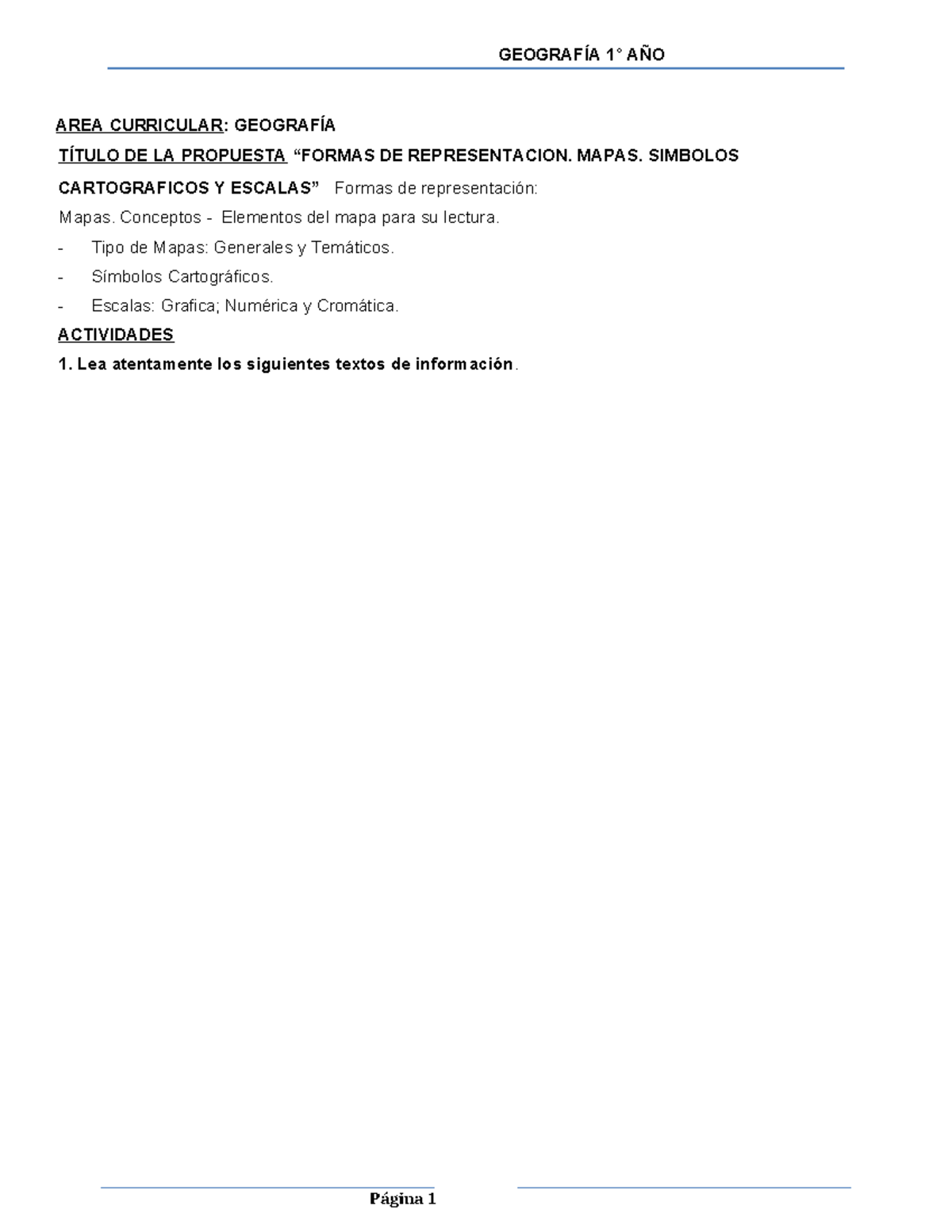 GEOGRAFÍA 1° AÑO

AREA CURRICULAR: GEOGRAFÍA

TÍTULO DE LA PROPUESTA “FORMAS DE REPRESENTACION. MAPAS. SIMBOLOS CARTOGRAFICOS Y ESCALAS” Formas de representación:

Mapas. Conceptos - Elementos del mapa para su lectura.

- Tipo de Mapas: Generales y Temáticos.
- Símbolos Cartográficos.
- Escalas: Grafica; Numérica y Cromática.

ACTIVIDADES

1. Lea atentamente los siguientes textos de información.

Página 1